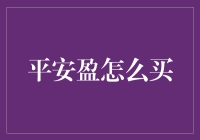 平安盈怎么买